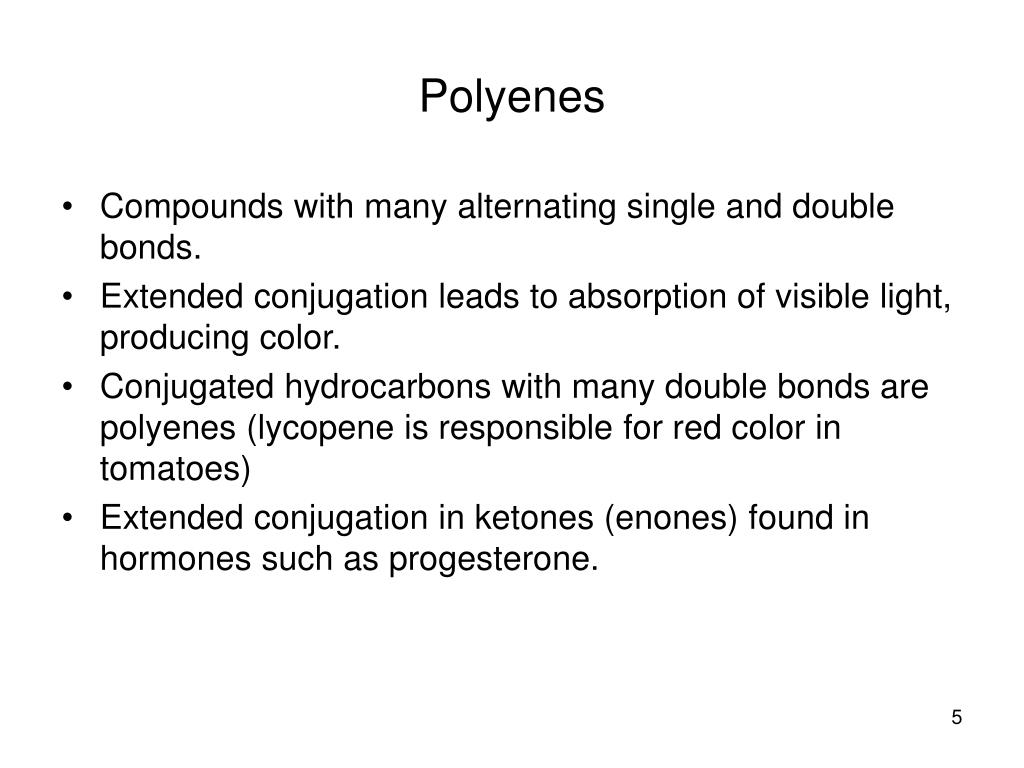 Polyenes

• Compounds with many alternating single and double bonds.
• Extended conjugation leads to absorption of visible light, producing color.
• Conjugated hydrocarbons with many double bonds are polyenes (lycopene is responsible for red color in tomatoes)
• Extended conjugation in ketones (enones) found in hormones such as progesterone.

5